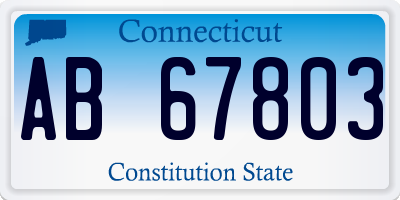 Connecticut

AB 67803

Constitution State